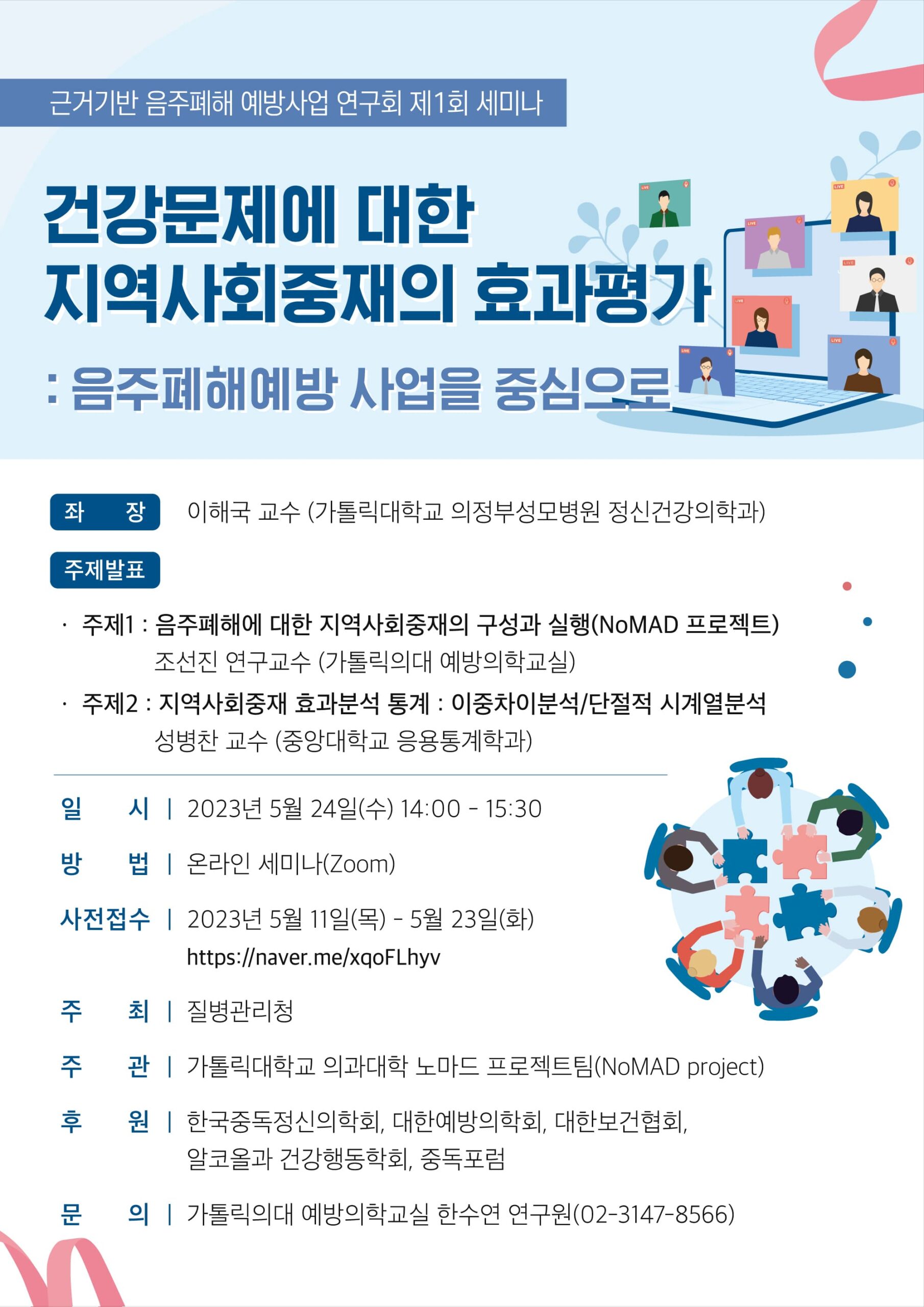 근거기반 음주폐해 예방사업 연구회 제1회 세미나

건강문제에 대한
지역사회중재의 효과평가

: 음주폐해예방 사업을 중심으로

좌 장 이해국 교수 (가톨릭대학교 의정부성모병원 정신건강의학과)

주제발표

· 주제1 : 음주폐해에 대한 지역사회중재의 구성과 실행(NoMAD 프로젝트)
조선진 연구교수 (가톨릭의대 예방의학교실)

· 주제2 : 지역사회중재 효과분석 통계 : 이중차이분석/단절적 시계열분석
성병찬 교수 (중앙대학교 응용통계학과)

일 시 | 2023년 5월 24일(수) 14:00 - 15:30

방 법 | 온라인 세미나(Zoom)

사전접수 | 2023년 5월 11일(목) - 5월 23일(화)
https://naver.me/xqoFLhyv

주 최 | 질병관리청

주 관 | 가톨릭대학교 의과대학 노마드 프로젝트팀(NoMAD project)

후 원 | 한국중독정신의학회, 대한예방의학회, 대한보건협회,
알코올과 건강행동학회, 중독포럼

문 의 | 가톨릭의대 예방의학교실 한수연 연구원(02-3147-8566)